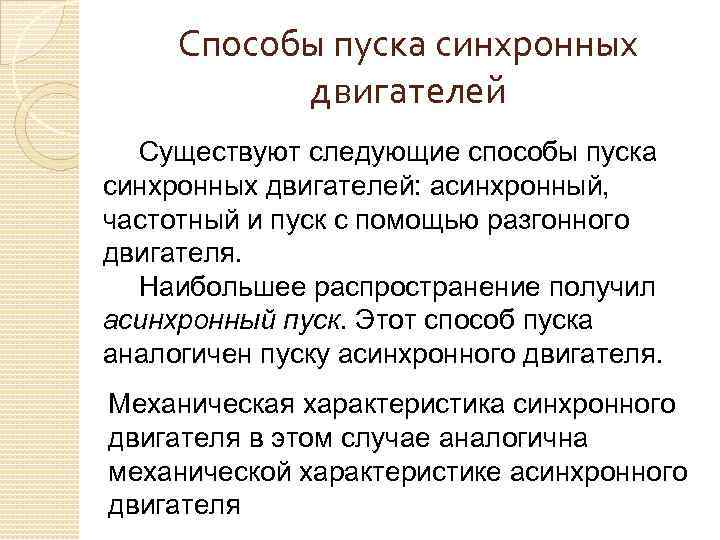 Способы пуска синхронных двигателей

Существуют следующие способы пуска синхронных двигателей: асинхронный, частотный и пуск с помощью разгонного двигателя.

Наибольшее распространение получил асинхронный пуск. Этот способ пуска аналогичен пуску асинхронного двигателя.

Механическая характеристика синхронного двигателя в этом случае аналогична механической характеристике асинхронного двигателя